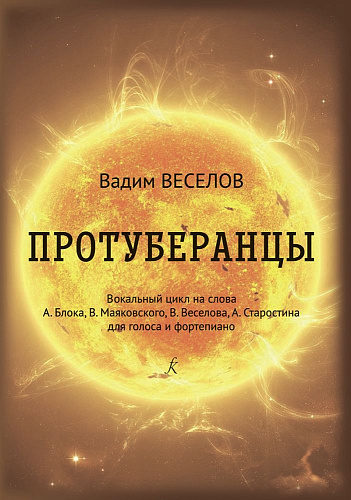 Вадим ВЕСЕЛОВ

ПРОТУБЕРАНЦЫ

Вокальный цикл на слова
А. Блока, В. Маяковского, В. Веселова, А. Старостина
для голоса и фортепиано

К